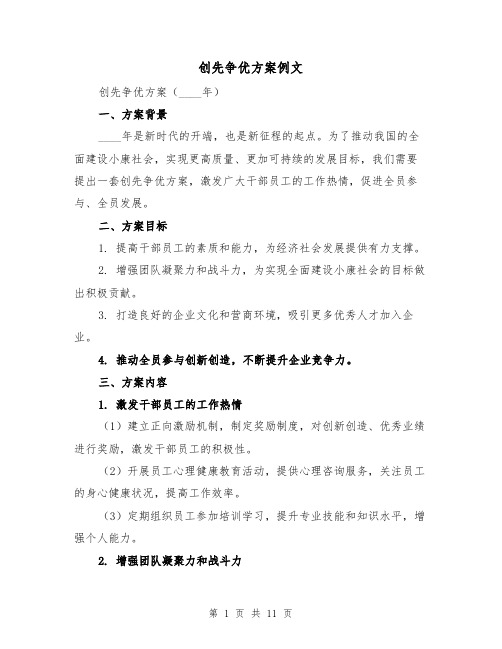 创先争优方案例文

创先争优方案（____年）

一、方案背景

____年是新时代的开端，也是新征程的起点。为了推动我国的全面建设小康社会，实现更高质量、更加可持续的发展目标，我们需要提出一套创先争优方案，激发广大干部员工的工作热情，促进全员参与、全员发展。

二、方案目标

1. 提高干部员工的素质和能力，为经济社会发展提供有力支撑。

2. 增强团队凝聚力和战斗力，为实现全面建设小康社会的目标做出积极贡献。

3. 打造良好的企业文化和营商环境，吸引更多优秀人才加入企业。

4. 推动全员参与创新创造，不断提升企业竞争力。

三、方案内容

1. 激发干部员工的工作热情

（1）建立正向激励机制，制定奖励制度，对创新创造、优秀业绩进行奖励，激发干部员工的积极性。

（2）开展员工心理健康教育活动，提供心理咨询服务，关注员工的身心健康状况，提高工作效率。

（3）定期组织员工参加培训学习，提升专业技能和知识水平，增强个人能力。

2. 增强团队凝聚力和战斗力

第 1 页 共 11 页